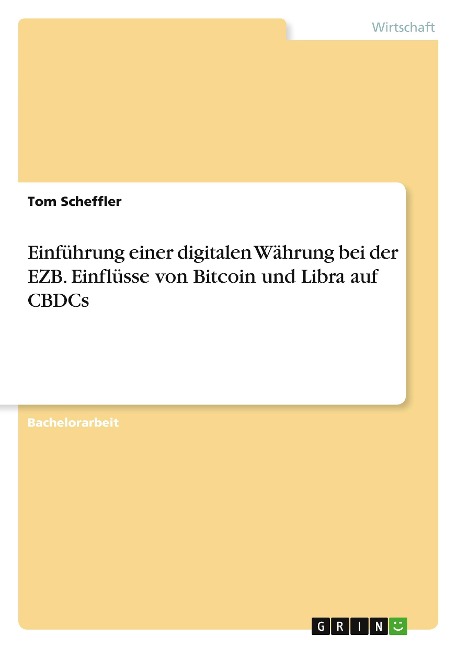 Wirtschaft

Tom Scheffler

Einführung einer digitalen Währung bei der EZB. Einflüsse von Bitcoin und Libra auf CBDCs

Bachelorarbeit

GRIN